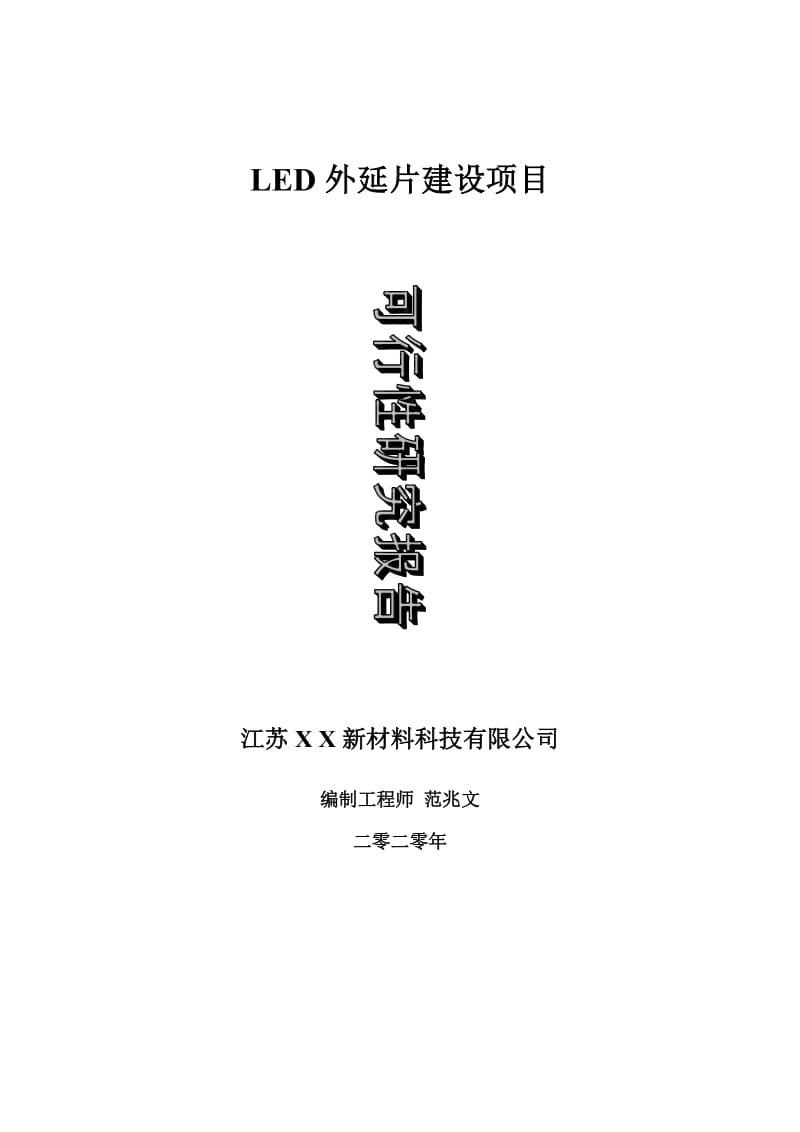 LED 外延片建设项目

可行性研究报告

江苏 X X 新材料科技有限公司

编制工程师 范兆文

二零二零年